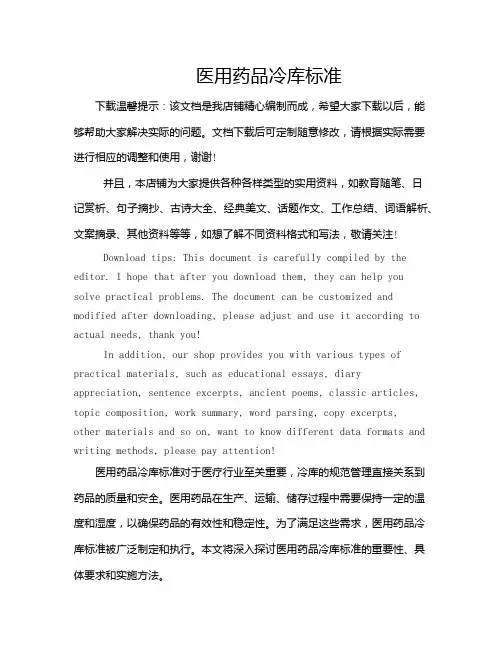 医用药品冷库标准

下载温馨提示：该文档是我店铺精心编制而成，希望大家下载以后，能够帮助大家解决实际的问题。文档下载后可定制随意修改，请根据实际需要进行相应的调整和使用，谢谢!

并且，本店铺为大家提供各种各样类型的实用资料，如教育随笔、日记赏析、句子摘抄、古诗大全、经典美文、话题作文、工作总结、词语解析、文案摘录、其他资料等等，如想了解不同资料格式和写法，敬请关注!

Download tips: This document is carefully compiled by the editor. I hope that after you download them, they can help you solve practical problems. The document can be customized and modified after downloading, please adjust and use it according to actual needs, thank you!

In addition, our shop provides you with various types of practical materials, such as educational essays, diary appreciation, sentence excerpts, ancient poems, classic articles, topic composition, work summary, word parsing, copy excerpts, other materials and so on, want to know different data formats and writing methods, please pay attention!

医用药品冷库标准对于医疗行业至关重要，冷库的规范管理直接关系到药品的质量和安全。医用药品在生产、运输、储存过程中需要保持一定的温度和湿度，以确保药品的有效性和稳定性。为了满足这些需求，医用药品冷库标准被广泛制定和执行。本文将深入探讨医用药品冷库标准的重要性、具体要求和实施方法。